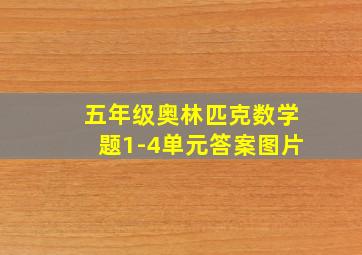 五年级奥林匹克数学题1-4单元答案图片